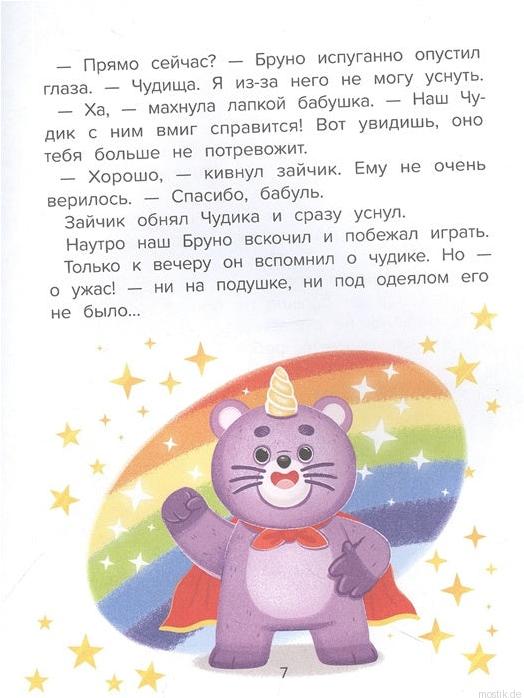 — Прямо сейчас? — Бруно испуганно опустил глаза. — Чудища. Я из-за него не могу уснуть.

— Ха, — махнула лапкой бабушка. — Наш Чудик с ним вмиг справится! Вот увидишь, оно тебя больше не потревожит.

— Хорошо, — кивнул зайчик. Ему не очень верилось. — Спасибо, бабуль.

Зайчик обнял Чудика и сразу уснул.

Наутро наш Бруно вскочил и побежал играть. Только к вечеру он вспомнил о чудике. Но — о ужас! — ни на подушке, ни под одеялом его не было...

7

mostik.de